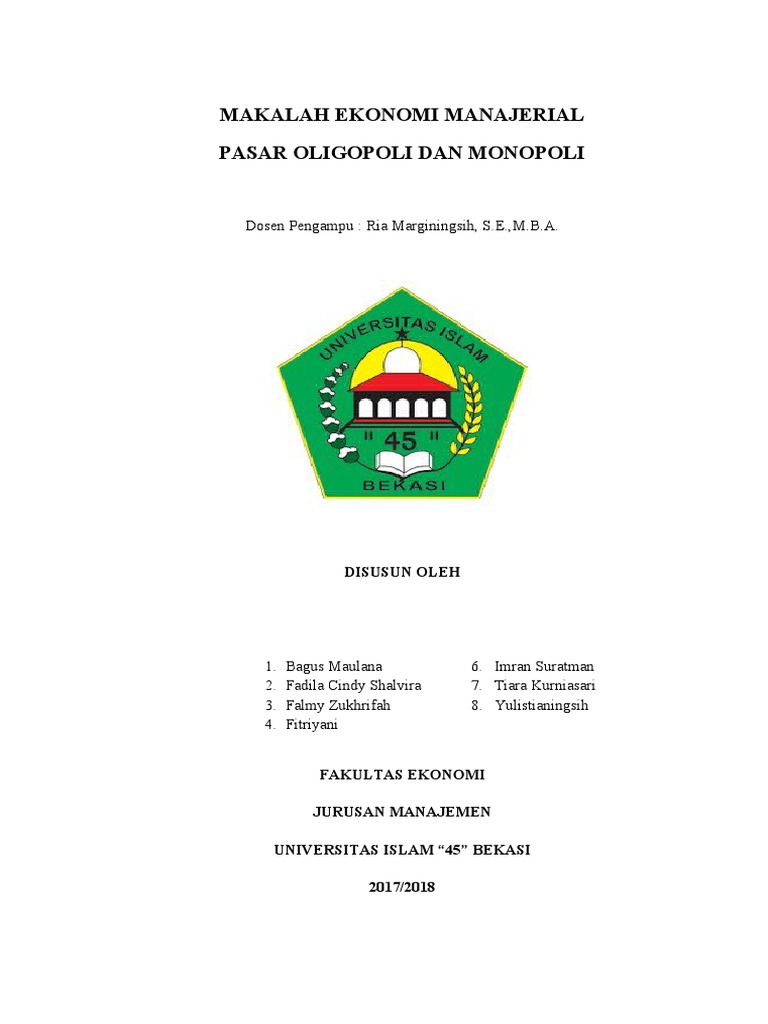 MAKALAH EKONOMI MANAJERIAL

PASAR OLIGOPOLI DAN MONOPOLI

Dosen Pengampu : Ria Marginingsih, S.E.,M.B.A.

UNIVERSITAS ISLAM

" 45 "

BEKASI

DISUSUN OLEH

1. Bagus Maulana
2. Fadila Cindy Shalvira
3. Falmy Zukhrifah
4. Fitriyani

6. Imran Suratman
7. Tiara Kurniasari
8. Yulistianingsih

FAKULTAS EKONOMI

JURUSAN MANAJEMEN

UNIVERSITAS ISLAM “45” BEKASI

2017/2018